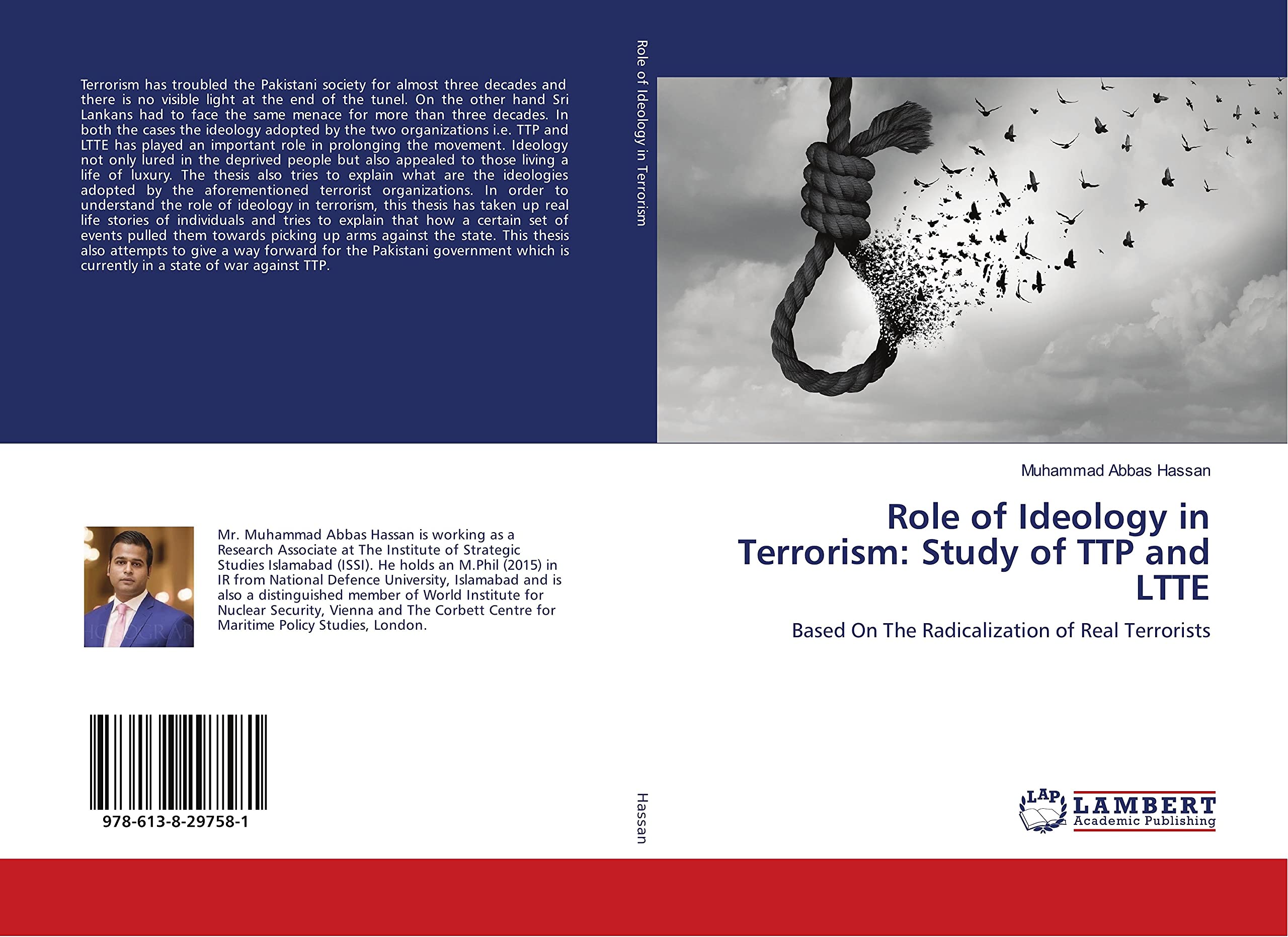 Terrorism has troubled the Pakistani society for almost three decades and there is no visible light at the end of the tunel. On the other hand Sri Lankans had to face the same menace for more than three decades. In both the cases the ideology adopted by the two organizations i.e. TTP and LTTE has played an important role in prolonging the movement. Ideology not only lured in the deprived people but also appealed to those living a life of luxury. The thesis also tries to explain what are the ideologies adopted by the aforementioned terrorist organizations. In order to understand the role of ideology in terrorism, this thesis has taken up real life stories of individuals and tries to explain that how a certain set of events pulled them towards picking up arms against the state. This thesis also attempts to give a way forward for the Pakistani government which is currently in a state of war against TTP.

Mr. Muhammad Abbas Hassan is working as a Research Associate at The Institute of Strategic Studies Islamabad (ISSI). He holds an M.Phil (2015) in IR from National Defence University, Islamabad and is also a distinguished member of World Institute for Nuclear Security, Vienna and The Corbett Centre for Maritime Policy Studies, London.

978-613-8-29758-1

Role of Ideology in Terrorism

Hassan

Muhammad Abbas Hassan

Role of Ideology in Terrorism: Study of TTP and LTTE

Based On The Radicalization of Real Terrorists

LAP LAMBERT Academic Publishing